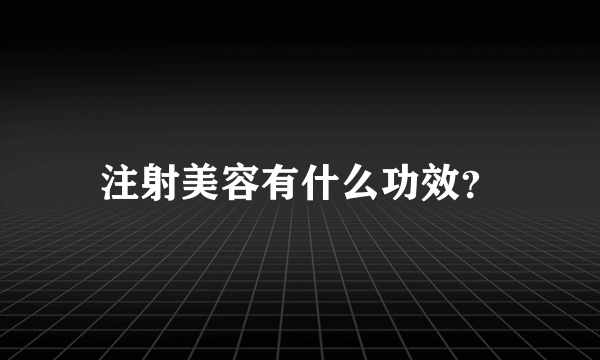 注射美容有什么功效?